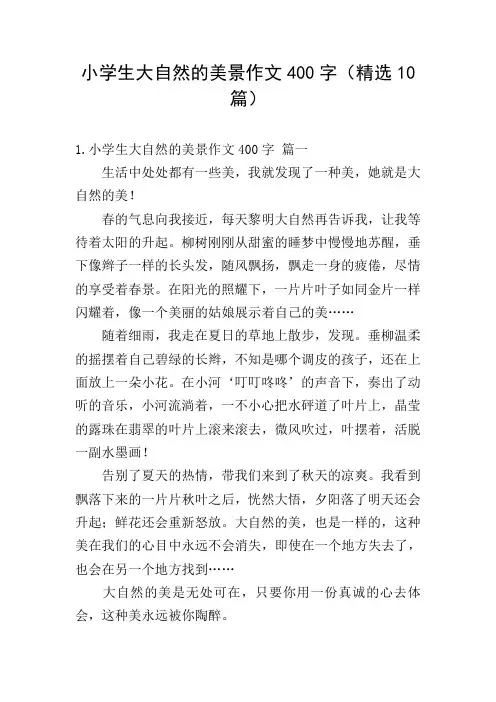 小学生大自然的美景作文 400 字（精选 10 篇）

1.小学生大自然的美景作文 400 字 篇一

生活中处处都有一些美，我就发现了一种美，她就是大自然的美！

春的气息向我接近，每天黎明大自然再告诉我，让我等待着太阳的升起。柳树刚刚从甜蜜的睡梦中慢慢地苏醒，垂下像辫子一样的长头发，随风飘扬，飘走一身的疲倦，尽情的享受着春景。在阳光的照耀下，一片片叶子如同金片一样闪耀着，像一个美丽的姑娘展示着自己的美……

随着细雨，我走在夏日的草地上散步，发现。垂柳温柔的摇摆着自己碧绿的长辫，不知是哪个调皮的孩子，还在上面放上一朵小花。在小河‘叮叮咚咚’的声音下，奏出了动听的音乐，小河流淌着，一不小心把水砰道了叶片上，晶莹的露珠在翡翠的叶片上滚来滚去，微风吹过，叶摆着，活脱一副水墨画！

告别了夏天的热情，带我们来到了秋天的凉爽。我看到飘落下来的一片片秋叶之后，恍然大悟，夕阳落了明天还会升起；鲜花还会重新怒放。大自然的美，也是一样的，这种美在我们的心目中永远不会消失，即使在一个地方失去了，也会在另一个地方找到……

大自然的美是无处可在，只要你用一份真诚的心去体会，这种美永远被你陶醉。